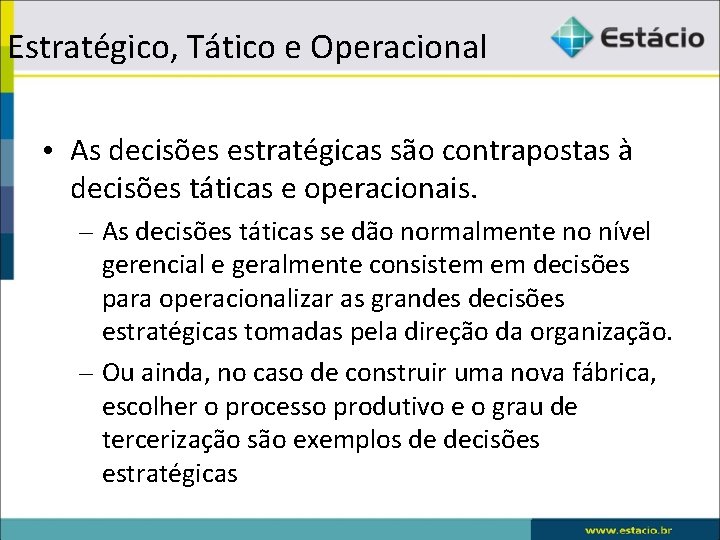 Estratégico, Tático e Operacional

Estácio

• As decisões estratégicas são contrapostas à decisões táticas e operacionais.

– As decisões táticas se dão normalmente no nível gerencial e geralmente consistem em decisões para operacionalizar as grandes decisões estratégicas tomadas pela direção da organização.

– Ou ainda, no caso de construir uma nova fábrica, escolher o processo produtivo e o grau de tercerização são exemplos de decisões estratégicas

www.estacio.br